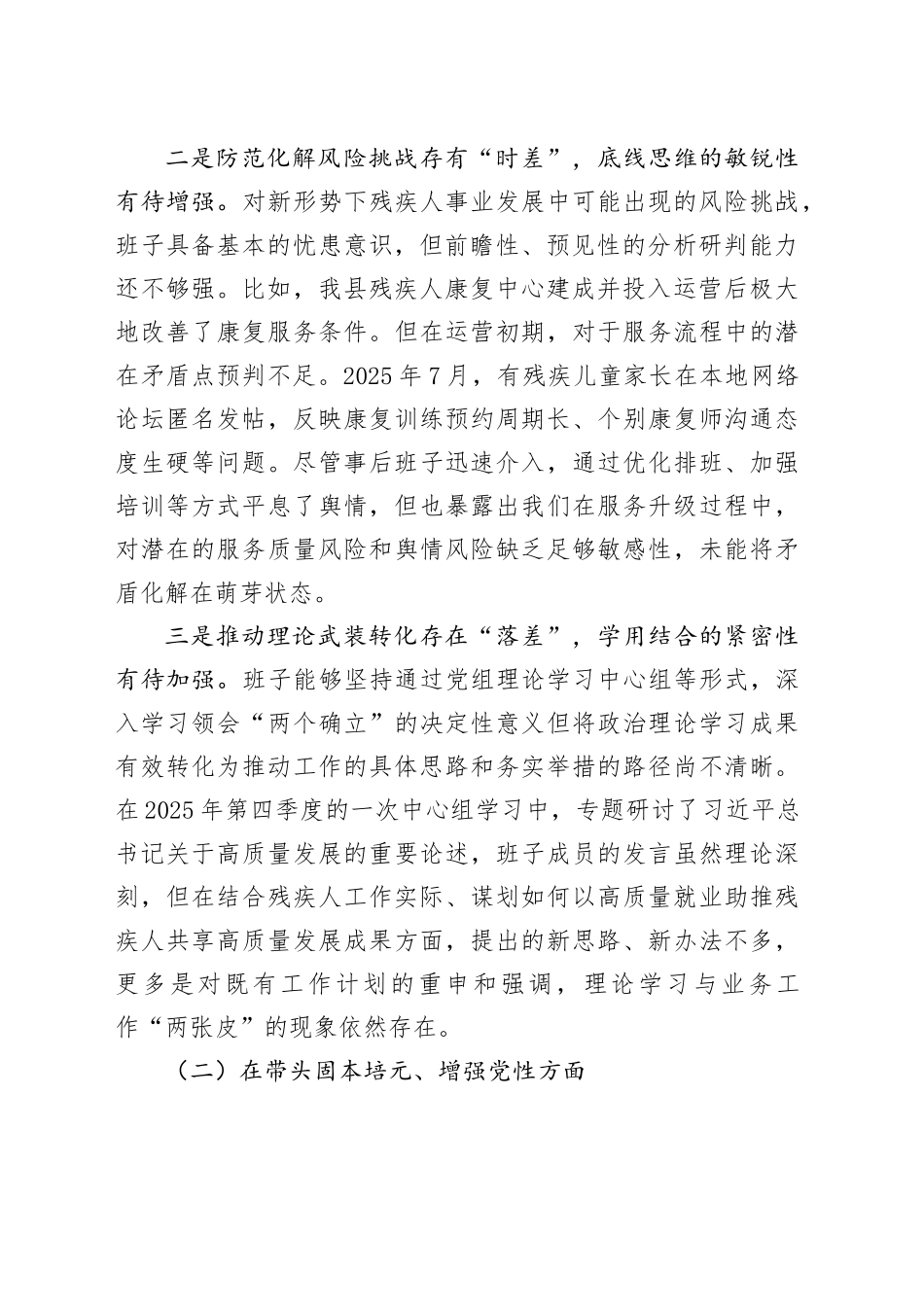 二是防范化解风险挑战存有“时差”，底线思维的敏锐性有待增强。对新形势下残疾人事业发展中可能出现的风险挑战，班子具备基本的忧患意识，但前瞻性、预见性的分析研判能力还不够强。比如，我县残疾人康复中心建成并投入运营后极大地改善了康复服务条件。但在运营初期，对于服务流程中的潜在矛盾点预判不足。2025年7月，有残疾儿童家长在本地网络论坛匿名发帖，反映康复训练预约周期长、个别康复师沟通态度生硬等问题。尽管事后班子迅速介入，通过优化排班、加强培训等方式平息了舆情，但也暴露出我们在服务升级过程中，对潜在的服务质量风险和舆情风险缺乏足够敏感性，未能将矛盾化解在萌芽状态。

三是推动理论武装转化存在“落差”，学用结合的紧密性有待加强。班子能够坚持通过党组理论学习中心组等形式，深入学习领会“两个确立”的决定性意义但将政治理论学习成果有效转化为推动工作的具体思路和务实举措的路径尚不清晰。在2025年第四季度的一次中心组学习中，专题研讨了习近平总书记关于高质量发展的重要论述，班子成员的发言虽然理论深刻，但在结合残疾人工作实际、谋划如何以高质量就业助推残疾人共享高质量发展成果方面，提出的新思路、新办法不多，更多是对既有工作计划的重申和强调，理论学习与业务工作“两张皮”的现象依然存在。

（二）在带头固本培元、增强党性方面